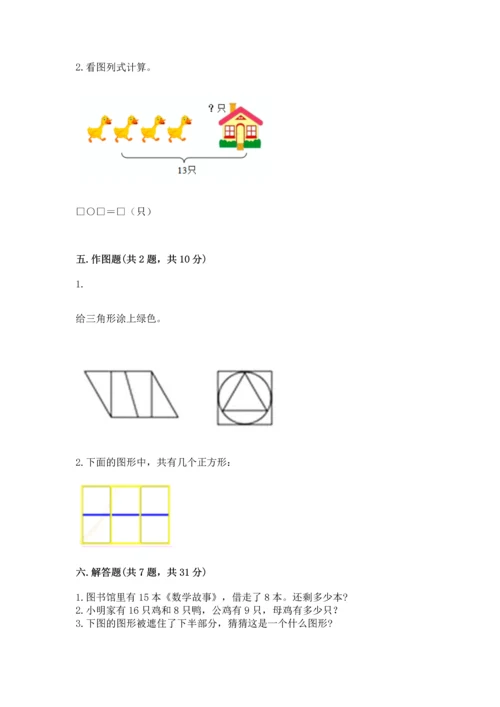 2. 看图列式计算。

？只

13只

□○□＝□（只）

五. 作图题（共 2 题，共 10 分）

1.

给三角形涂上绿色。

2. 下面的图形中，共有几个正方形：

六. 解答题（共 7 题，共 31 分）

1. 图书馆里有 15 本《数学故事》，借走了 8 本。还剩多少本？
2. 小明家有 16 只鸡和 8 只鸭，公鸡有 9 只，母鸡有多少只？
3. 下图的图形被遮住了下半部分，猜猜这是一个什么图形？